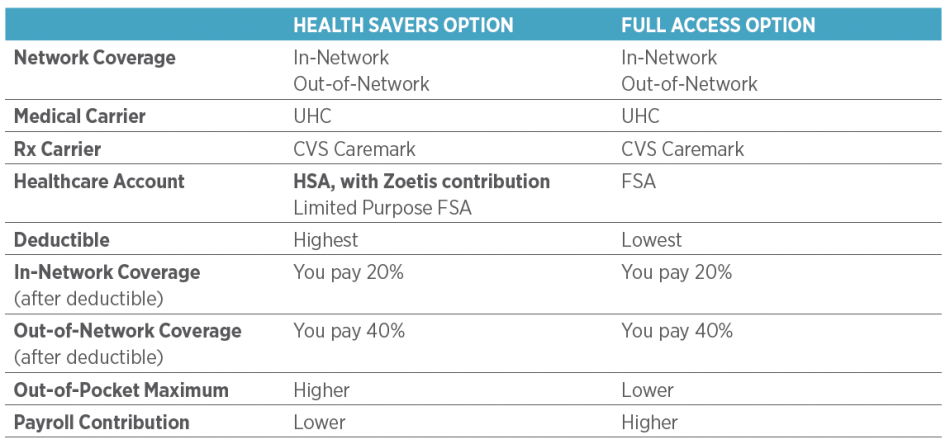 |  | HEALTH SAVERS OPTION | FULL ACCESS OPTION |
|---|---|---|
| Network Coverage | In-Network Out-of-Network | In-Network Out-of-Network |
| Medical Carrier | UHC | UHC |
| Rx Carrier | CVS Caremark | CVS Caremark |
| Healthcare Account | HSA, with Zoetis contribution Limited Purpose FSA | FSA |
| Deductible | Highest | Lowest |
| In-Network Coverage (after deductible) | You pay 20% | You pay 20% |
| Out-of-Network Coverage (after deductible) | You pay 40% | You pay 40% |
| Out-of-Pocket Maximum | Higher | Lower |
| Payroll Contribution | Lower | Higher |